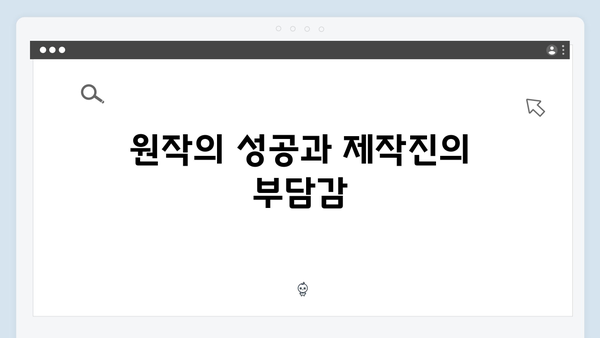 원작의 성공과 제작진의 부담감